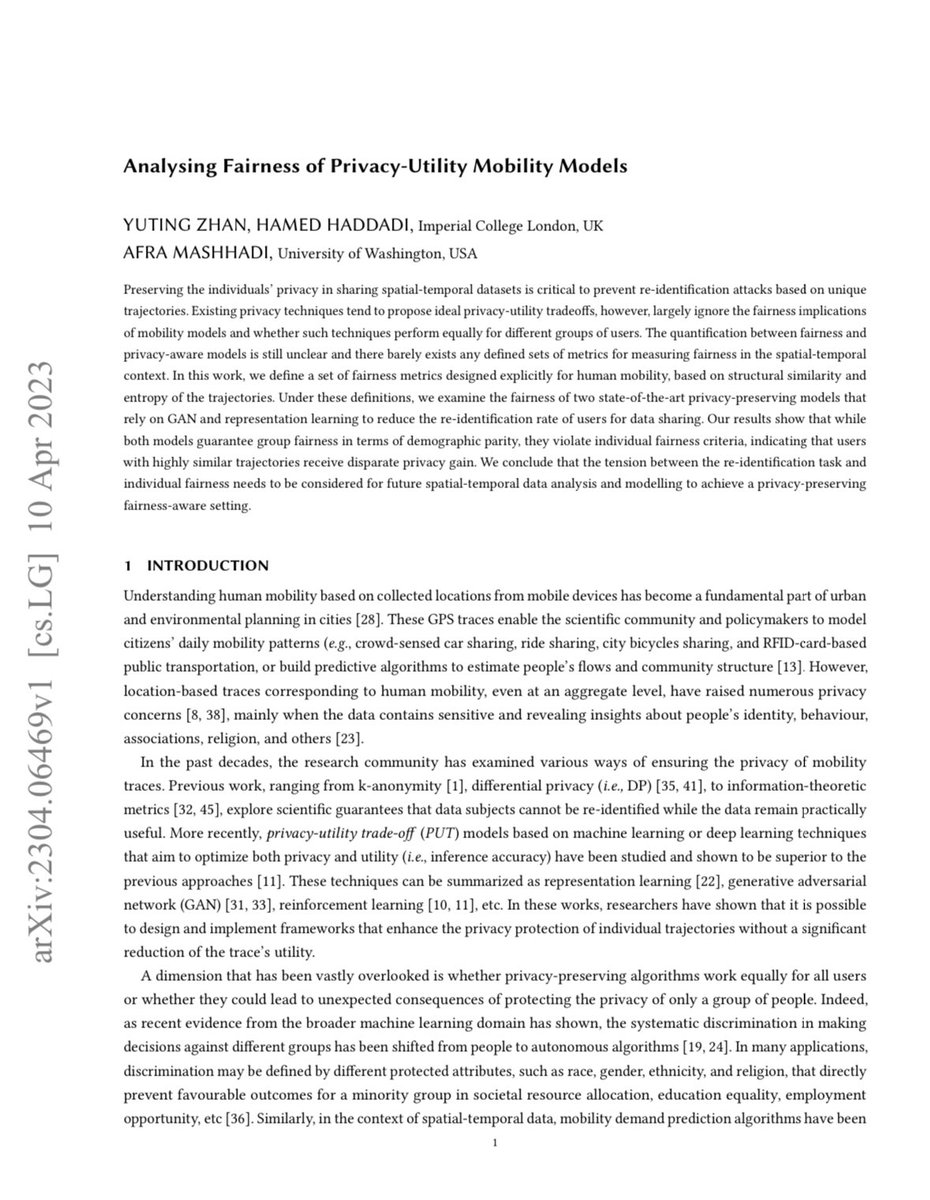 arXiv:2304.06469v1 [cs.LG] 10 Apr 2023

Analysing Fairness of Privacy-Utility Mobility Models

YUTING ZHAN, HAMED HADDADI, Imperial College London, UK
AFRA MASHHADI, University of Washington, USA

Preserving the individuals' privacy in sharing spatial-temporal datasets is critical to prevent re-identification attacks based on unique trajectories. Existing privacy techniques tend to propose ideal privacy-utility tradeoffs, however, largely ignore the fairness implications of mobility models and whether such techniques perform equally for different groups of users. The quantification between fairness and privacy-aware models is still unclear and there barely exists any defined sets of metrics for measuring fairness in the spatial-temporal context. In this work, we define a set of fairness metrics designed explicitly for human mobility, based on structural similarity and entropy of the trajectories. Under these definitions, we examine the fairness of two state-of-the-art privacy-preserving models that rely on GAN and representation learning to reduce the re-identification rate of users for data sharing. Our results show that while both models guarantee group fairness in terms of demographic parity, they violate individual fairness criteria, indicating that users with highly similar trajectories receive disparate privacy gain. We conclude that the tension between the re-identification task and individual fairness needs to be considered for future spatial-temporal data analysis and modelling to achieve a privacy-preserving fairness-aware setting.

1 INTRODUCTION

Understanding human mobility based on collected locations from mobile devices has become a fundamental part of urban and environmental planning in cities [28]. These GPS traces enable the scientific community and policymakers to model citizens' daily mobility patterns (e.g., crowd-sensed car sharing, ride sharing, city bicycles sharing, and RFID-card-based public transportation, or build predictive algorithms to estimate people's flows and community structure [13]. However, location-based traces corresponding to human mobility, even at an aggregate level, have raised numerous privacy concerns [8, 38], mainly when the data contains sensitive and revealing insights about people's identity, behaviour, associations, religion, and others [23].

In the past decades, the research community has examined various ways of ensuring the privacy of mobility traces. Previous work, ranging from k-anonymity [1], differential privacy (i.e., DP) [35, 41], to information-theoretic metrics [32, 45], explore scientific guarantees that data subjects cannot be re-identified while the data remain practically useful. More recently, privacy-utility trade-off (PUT) models based on machine learning or deep learning techniques that aim to optimize both privacy and utility (i.e., inference accuracy) have been studied and shown to be superior to the previous approaches [11]. These techniques can be summarized as representation learning [22], generative adversarial network (GAN) [31, 33], reinforcement learning [10, 11], etc. In these works, researchers have shown that it is possible to design and implement frameworks that enhance the privacy protection of individual trajectories without a significant reduction of the trace's utility.

A dimension that has been vastly overlooked is whether privacy-preserving algorithms work equally for all users or whether they could lead to unexpected consequences of protecting the privacy of only a group of people. Indeed, as recent evidence from the broader machine learning domain has shown, the systematic discrimination in making decisions against different groups has been shifted from people to autonomous algorithms [19, 24]. In many applications, discrimination may be defined by different protected attributes, such as race, gender, ethnicity, and religion, that directly prevent favourable outcomes for a minority group in societal resource allocation, education equality, employment opportunity, etc [36]. Similarly, in the context of spatial-temporal data, mobility demand prediction algorithms have been

1